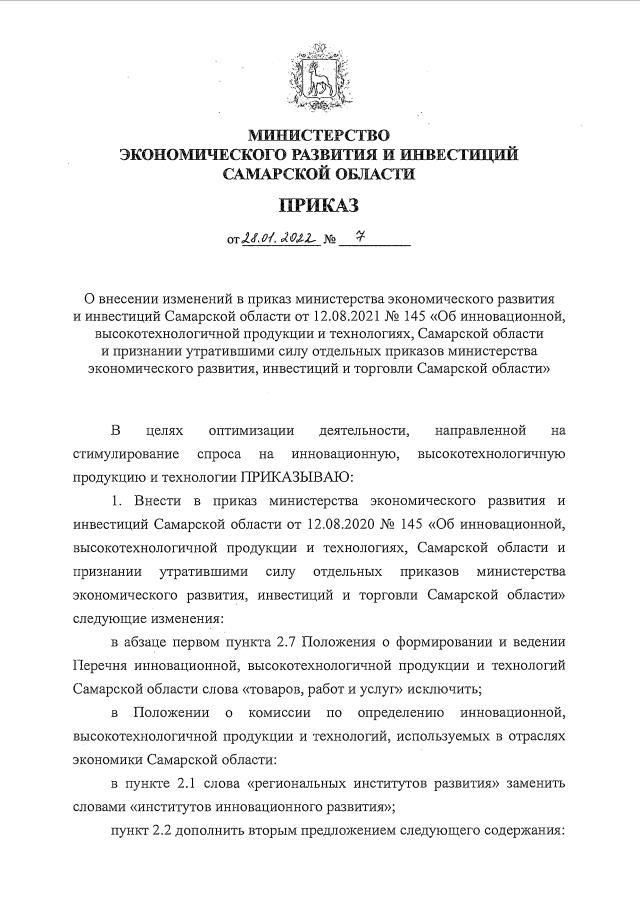 МИНИСТЕРСТВО
ЭКОНОМИЧЕСКОГО РАЗВИТИЯ И ИНВЕСТИЦИЙ
САМАРСКОЙ ОБЛАСТИ

ПРИКАЗ

от 28.01.2022 № 7

О внесении изменений в приказ министерства экономического развития и инвестиций Самарской области от 12.08.2021 № 145 «Об инновационной, высокотехнологичной продукции и технологиях, Самарской области и признании утратившими силу отдельных приказов министерства экономического развития, инвестиций и торговли Самарской области»

В целях оптимизации деятельности, направленной на стимулирование спроса на инновационную, высокотехнологичную продукцию и технологии ПРИКАЗЫВАЮ:

1. Внести в приказ министерства экономического развития и инвестиций Самарской области от 12.08.2020 № 145 «Об инновационной, высокотехнологичной продукции и технологиях, Самарской области и признании утратившими силу отдельных приказов министерства экономического развития, инвестиций и торговли Самарской области» следующие изменения:

в абзаце первом пункта 2.7 Положения о формировании и ведении Перечня инновационной, высокотехнологичной продукции и технологий Самарской области слова «товаров, работ и услуг» исключить;

в Положении о комиссии по определению инновационной, высокотехнологичной продукции и технологий, используемых в отраслях экономики Самарской области:

в пункте 2.1 слова «региональных институтов развития» заменить словами «институтов инновационного развития»;

пункт 2.2 дополнить вторым предложением следующего содержания: